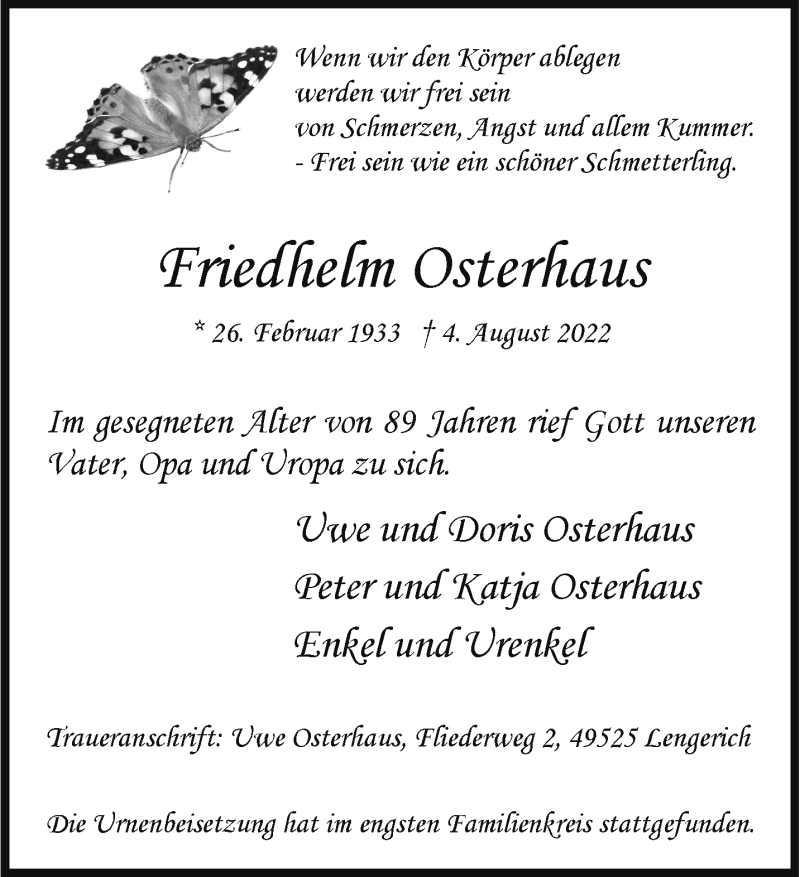 Wenn wir den Körper ablegen
werden wir frei sein
von Schmerzen, Angst und allem Kummer.
- Frei sein wie ein schöner Schmetterling.

Friedhelm Osterhaus

* 26. Februar 1933 † 4. August 2022

Im gesegneten Alter von 89 Jahren rief Gott unseren Vater, Opa und Uropa zu sich.

Uwe und Doris Osterhaus
Peter und Katja Osterhaus
Enkel und Urenkel

Traueranschrift: Uwe Osterhaus, Fliederweg 2, 49525 Lengerich

Die Urnenbeisetzung hat im engsten Familienkreis stattgefunden.